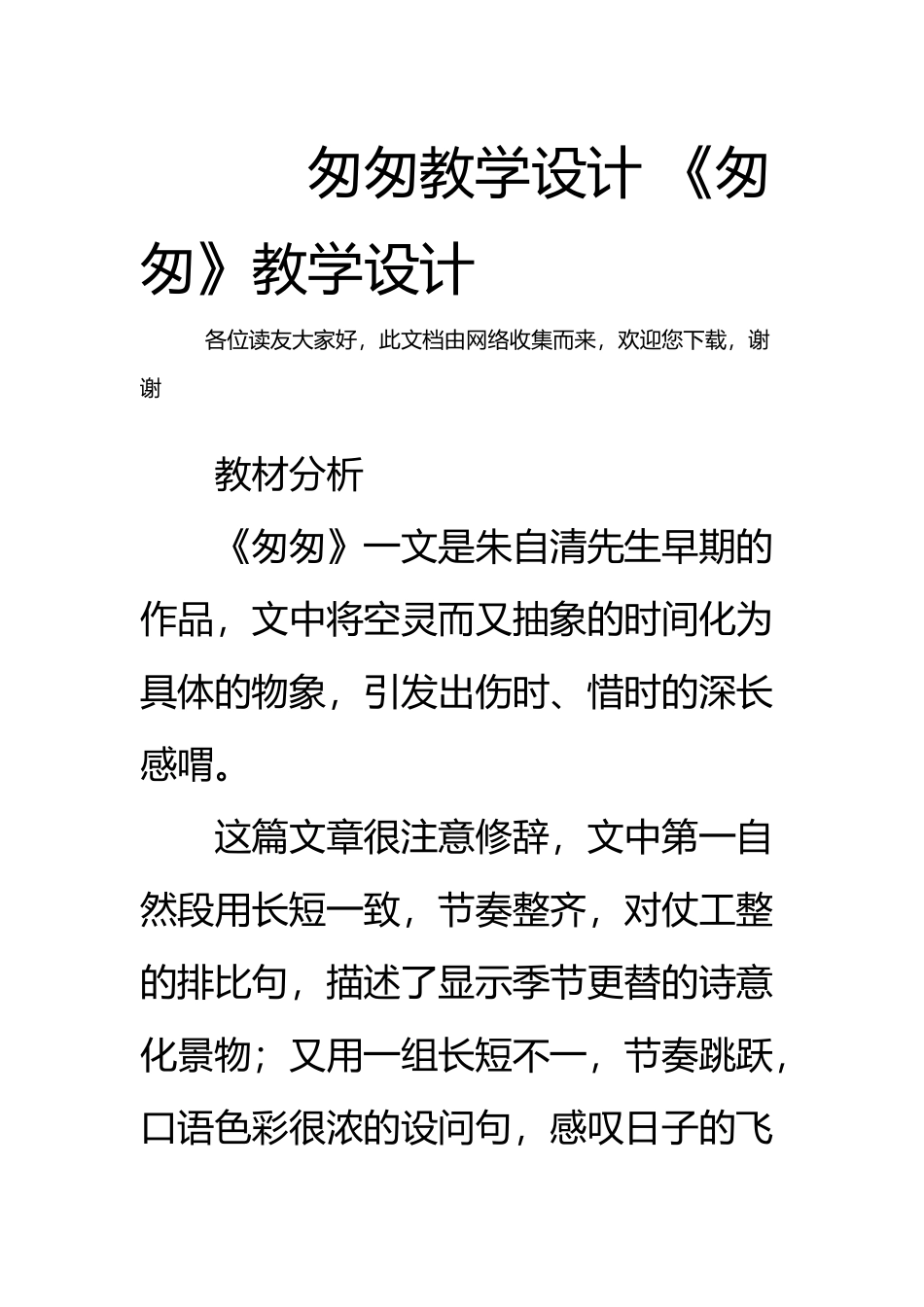 匆匆教学设计 《匆匆》教学设计

各位读友大家好，此文档由网络收集而来，欢迎您下载，谢谢

教材分析

《匆匆》一文是朱自清先生早期的作品，文中将空灵而又抽象的时间化为具体的物象，引发出伤时、惜时的深长感喟。

这篇文章很注意修辞，文中第一自然段用长短一致，节奏整齐，对仗工整的排比句，描述了显示季节更替的诗意化景物；又用一组长短不一，节奏跳跃，口语色彩很浓的设问句，感叹日子的飞